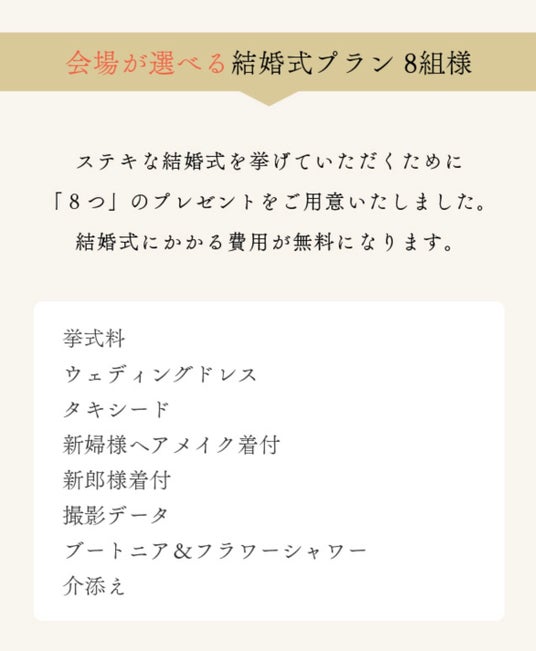 会場が選べる結婚式プラン 8組様

ステキな結婚式を挙げていただくために
「8つ」のプレゼントをご用意いたしました。
結婚式にかかる費用が無料になります。

挙式料
ウェディングドレス
タキシード
新婦様ヘアメイク着付
新郎様着付
撮影データ
ブートニア＆フラワーシャワー
介添え